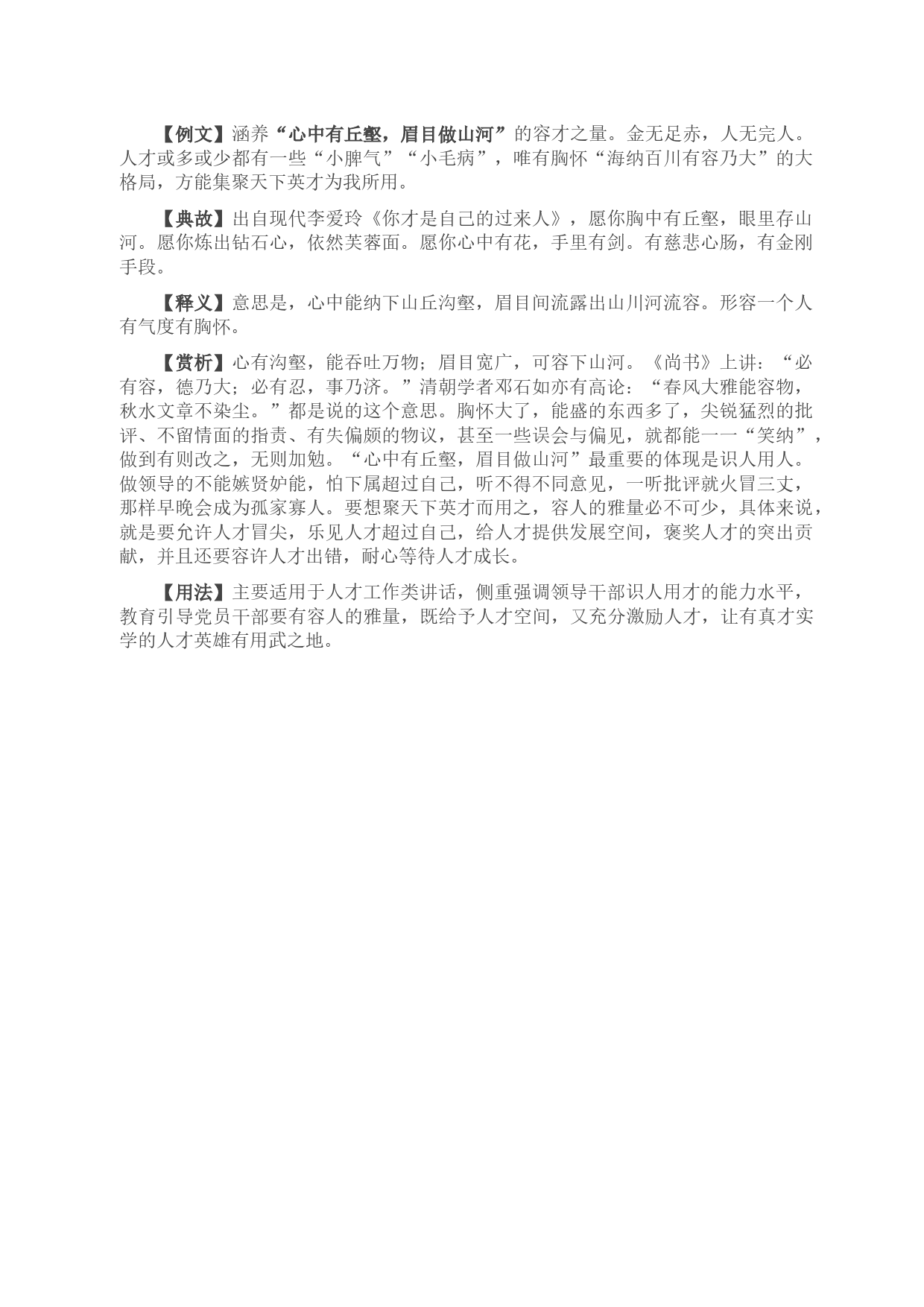 【例文】涵养“心中有丘壑，眉目做山河”的容才之量。金无足赤，人无完人。人才或多或少都有一些“小脾气”“小毛病”，唯有胸怀“海纳百川有容乃大”的大格局，方能集聚天下英才为我所用。

【典故】出自现代李爱玲《你才是自己的过来人》，愿你胸中有丘壑，眼里存山河。愿你炼出钻石心，依然芙蓉面。愿你心中有花，手里有剑。有慈悲心肠，有金刚手段。

【释义】意思是，心中能纳下山丘沟壑，眉目间流露出山川河流容。形容一个人有气度有胸怀。

【赏析】心有沟壑，能吞吐万物；眉目宽广，可容下山河。《尚书》上讲：“必有容，德乃大；必有忍，事乃济。”清朝学者邓石如亦有高论：“春风大雅能容物，秋水文章不染尘。”都是说的这个意思。胸怀大了，能盛的东西多了，尖锐猛烈的批评、不留情面的指责、有失偏颇的物议，甚至一些误会与偏见，就都能一一“笑纳”，做到有则改之，无则加勉。“心中有丘壑，眉目做山河”最重要的体现是识人用人。做领导的不能嫉贤妒能，怕下属超过自己，听不得不同意见，一听批评就火冒三丈，那样早晚会成为孤家寡人。要想聚天下英才而用之，容人的雅量必不可少，具体来说，就是要允许人才冒尖，乐见人才超过自己，给人才提供发展空间，褒奖人才的突出贡献，并且还要容许人才出错，耐心等待人才成长。

【用法】主要适用于人才工作类讲话，侧重强调领导干部识人用才的能力水平，教育引导党员干部要有容人的雅量，既给予人才空间，又充分激励人才，让有真才实学的人才英雄有用武之地。